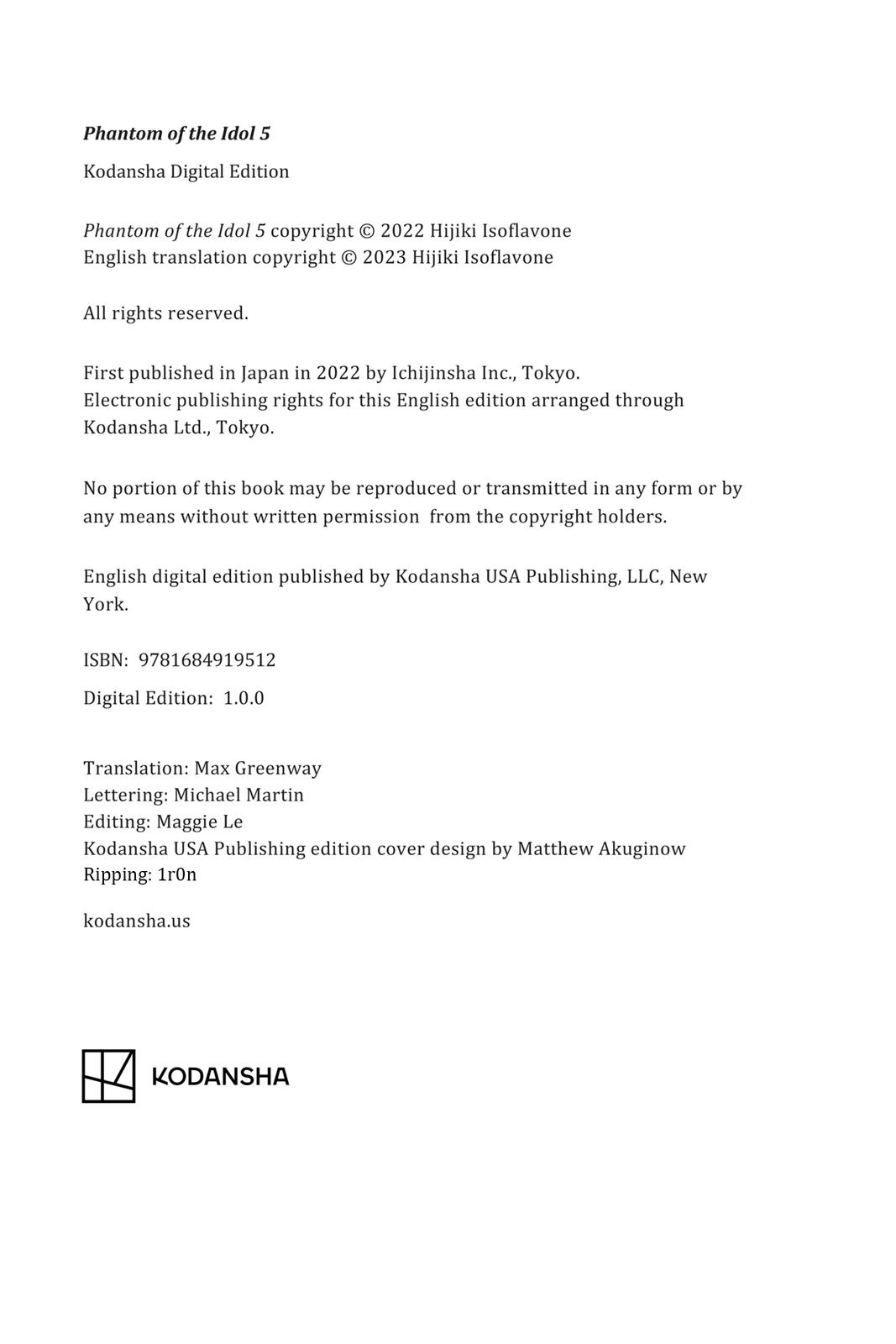 Phantom of the Idol 5

Kodansha Digital Edition

Phantom of the Idol 5 copyright © 2022 Hijiki Isoflavone
English translation copyright © 2023 Hijiki Isoflavone

All rights reserved.

First published in Japan in 2022 by Ichijinsha Inc., Tokyo.
Electronic publishing rights for this English edition arranged through Kodansha Ltd., Tokyo.

No portion of this book may be reproduced or transmitted in any form or by any means without written permission from the copyright holders.

English digital edition published by Kodansha USA Publishing, LLC, New York.

ISBN: 9781684919512

Digital Edition: 1.0.0

Translation: Max Greenway
Lettering: Michael Martin
Editing: Maggie Le
Kodansha USA Publishing edition cover design by Matthew Akuginow
Ripping: 1r0n

kodansha.us

KODANSHA